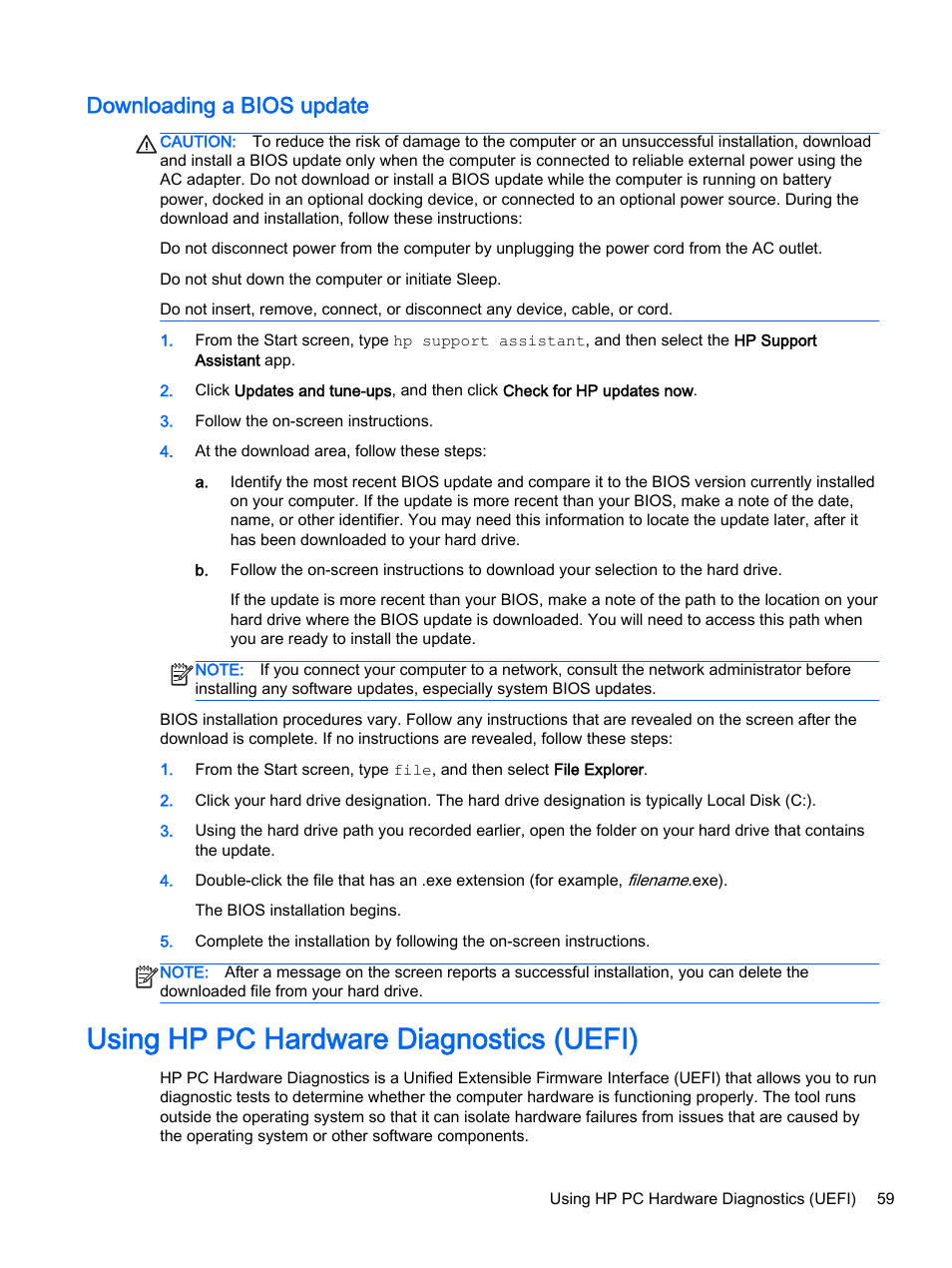 Downloading a BIOS update

CAUTION: To reduce the risk of damage to the computer or an unsuccessful installation, download and install a BIOS update only when the computer is connected to reliable external power using the AC adapter. Do not download or install a BIOS update while the computer is running on battery power, docked in an optional docking device, or connected to an optional power source. During the download and installation, follow these instructions:

Do not disconnect power from the computer by unplugging the power cord from the AC outlet.

Do not shut down the computer or initiate Sleep.

Do not insert, remove, connect, or disconnect any device, cable, or cord.

1. From the Start screen, type hp support assistant, and then select the HP Support Assistant app.

2. Click Updates and tune-ups, and then click Check for HP updates now.

3. Follow the on-screen instructions.

4. At the download area, follow these steps:

a. Identify the most recent BIOS update and compare it to the BIOS version currently installed on your computer. If the update is more recent than your BIOS, make a note of the date, name, or other identifier. You may need this information to locate the update later, after it has been downloaded to your hard drive.

b. Follow the on-screen instructions to download your selection to the hard drive.

If the update is more recent than your BIOS, make a note of the path to the location on your hard drive where the BIOS update is downloaded. You will need to access this path when you are ready to install the update.

NOTE: If you connect your computer to a network, consult the network administrator before installing any software updates, especially system BIOS updates.

BIOS installation procedures vary. Follow any instructions that are revealed on the screen after the download is complete. If no instructions are revealed, follow these steps:

1. From the Start screen, type file, and then select File Explorer.

2. Click your hard drive designation. The hard drive designation is typically Local Disk (C:).

3. Using the hard drive path you recorded earlier, open the folder on your hard drive that contains the update.

4. Double-click the file that has an .exe extension (for example, filename.exe).

The BIOS installation begins.

5. Complete the installation by following the on-screen instructions.

NOTE: After a message on the screen reports a successful installation, you can delete the downloaded file from your hard drive.

Using HP PC Hardware Diagnostics (UEFI)

HP PC Hardware Diagnostics is a Unified Extensible Firmware Interface (UEFI) that allows you to run diagnostic tests to determine whether the computer hardware is functioning properly. The tool runs outside the operating system so that it can isolate hardware failures from issues that are caused by the operating system or other software components.

Using HP PC Hardware Diagnostics (UEFI) 59